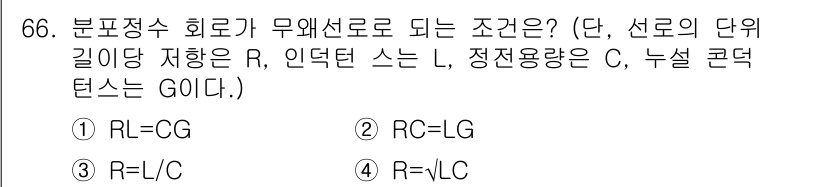 66. 분포정수 회로가 무왜선로로 되는 조건은? (단, 선로의 단위 길이당 저항은 R, 인덕턴 스는 L, 정전용량은 C, 누설 콘덕턴스는 G이다.)

① RL=CG ② RC=LG

③ R=L/C ④ $R=\sqrt{LC}$